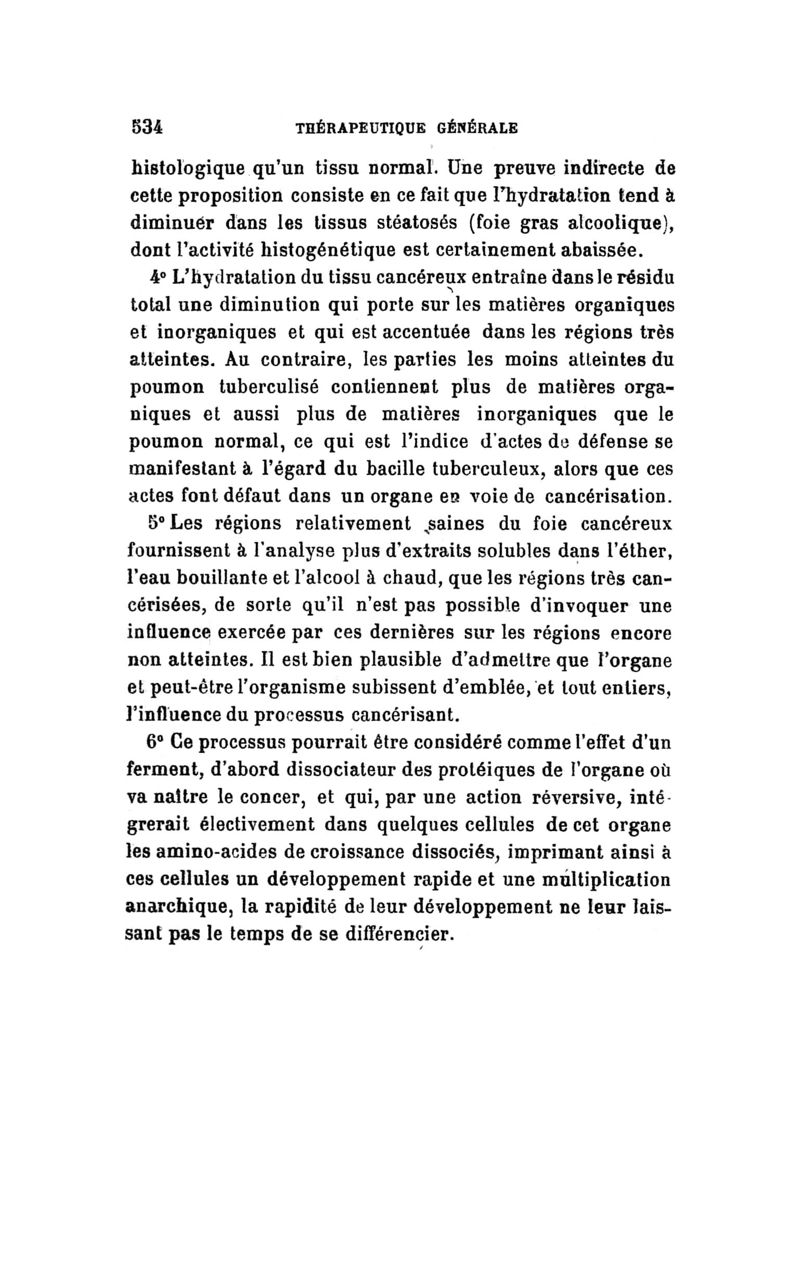 534 THÉRAPEUTIQUE GÉNÉRALE

histologique qu'un tissu normal. Une preuve indirecte de cette proposition consiste en ce fait que l'hydratation tend à diminuer dans les tissus stéatosés (foie gras alcoolique), dont l'activité histogénétique est certainement abaissée.

4° L'hydratation du tissu cancéreux entraîne dans le résidu total une diminution qui porte sur les matières organiques et inorganiques et qui est accentuée dans les régions très atteintes. Au contraire, les parties les moins atteintes du poumon tuberculisé contiennent plus de matières organiques et aussi plus de matières inorganiques que le poumon normal, ce qui est l'indice d'actes de défense se manifestant à l'égard du bacille tuberculeux, alors que ces actes font défaut dans un organe en voie de cancérisation.

5° Les régions relativement saines du foie cancéreux fournissent à l'analyse plus d'extraits solubles dans l'éther, l'eau bouillante et l'alcool à chaud, que les régions très cancérisées, de sorte qu'il n'est pas possible d'invoquer une influence exercée par ces dernières sur les régions encore non atteintes. Il est bien plausible d'admettre que l'organe et peut-être l'organisme subissent d'emblée, et tout entiers, l'influence du processus cancérisant.

6° Ce processus pourrait être considéré comme l'effet d'un ferment, d'abord dissociateur des protéiques de l'organe où va naître le concer, et qui, par une action réversive, intégrerait électivement dans quelques cellules de cet organe les amino-acides de croissance dissociés, imprimant ainsi à ces cellules un développement rapide et une multiplication anarchique, la rapidité de leur développement ne leur laissant pas le temps de se différencier.